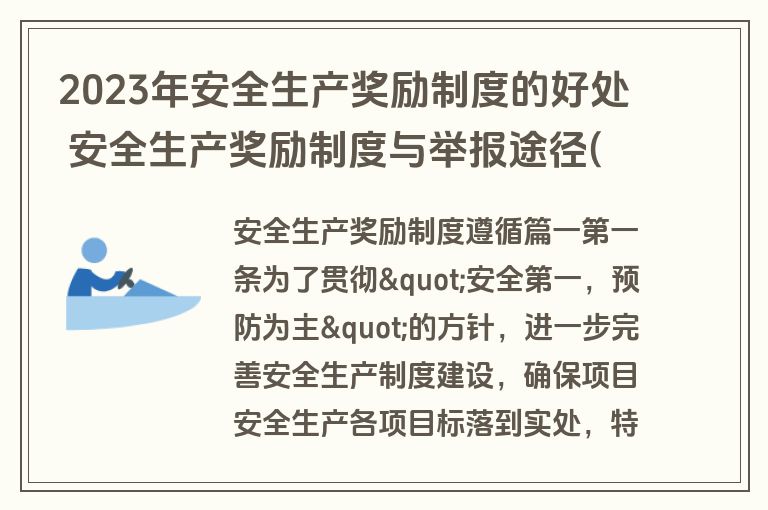 2023年安全生产奖励制度的好处 安全生产奖励制度与举报途径(

安全生产奖励制度遵循篇一第一条为了贯彻&quot;安全第一，预防为主&quot;的方针，进一步完善安全生产制度建设，确保项目安全生产各项目标落到实处，特